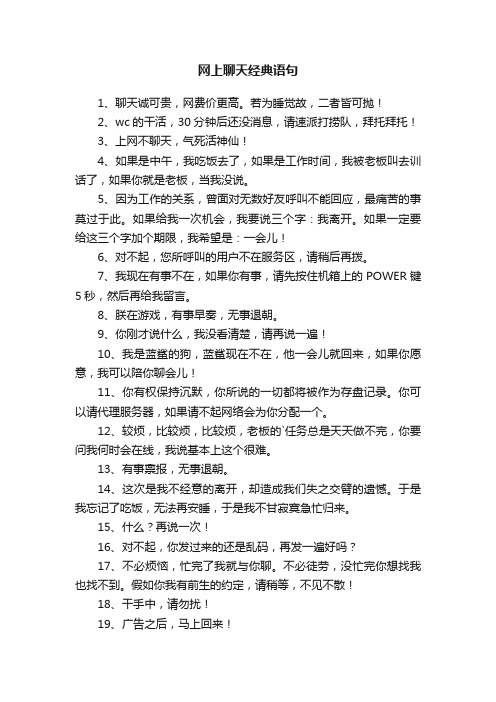 网上聊天经典语句

1、聊天诚可贵，网费价更高。若为睡觉故，二者皆可抛！

2、wc 的干活，30 分钟后还没消息，请速派打捞队，拜托拜托！

3、上网不聊天，气死活神仙！

4、如果是中午，我吃饭去了，如果是工作时间，我被老板叫去训话了，如果你就是老板，当我没说。

5、因为工作的关系，曾面对无数好友呼叫不能回应，最痛苦的事莫过于此。如果给我一次机会，我要说三个字：我离开。如果一定要给这三个字加个期限，我希望是：一会儿！

6、对不起，您所呼叫的用户不在服务区，请稍后再拨。

7、我现在有事不在，如果你有事，请先按住机箱上的 POWER 键 5 秒，然后再给我留言。

8、朕在游戏，有事早奏，无事退朝。

9、你刚才说什么，我没看清楚，请再说一遍！

10、我是蓝鲨的狗，蓝鲨现在不在，他一会儿就回来，如果你愿意，我可以陪你聊会儿！

11、你有权保持沉默，你所说的一切都将被作为存盘记录。你可以请代理服务器，如果请不起网络会为你分配一个。

12、较烦，比较烦，比较烦，老板的`任务总是天天做不完，你要问我何时会在线，我说基本上这个很难。

13、有事禀报，无事退朝。

14、这次是我不经意的离开，却造成我们失之交臂的遗憾。于是我忘记了吃饭，无法再安睡，于是我不甘寂寞急忙归来。

15、什么？再说一次！

16、对不起，你发过来的还是乱码，再发一遍好吗？

17、不必烦恼，忙完了我就与你聊。不必徒劳，没忙完你想找我也找不到。假如你我有前生的约定，请稍等，不见不散！

18、干手中，请勿扰！

19、广告之后，马上回来！